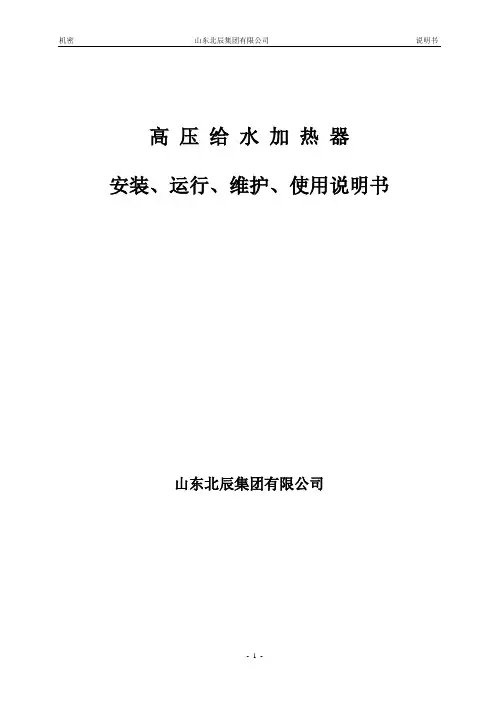 机密 山东北辰集团有限公司 说明书

高压给水加热器

安装、运行、维护、使用说明书

山东北辰集团有限公司

- 1 -